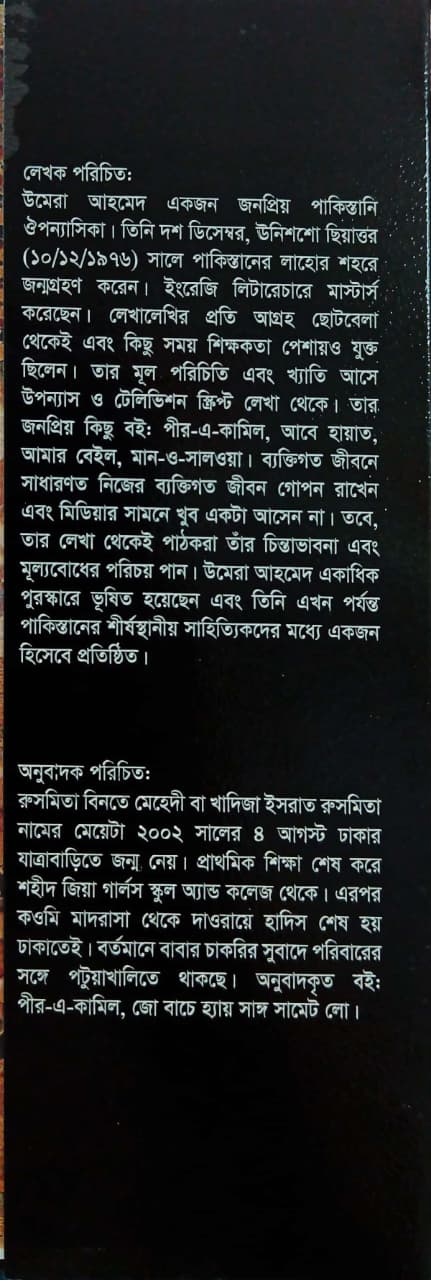 লেখক পরিচিত:
উমেরা আহমেদ একজন জনপ্রিয় পাকিস্তানি ঔপন্যাসিকা। তিনি দশ ডিসেম্বর, উনিশশো ছিয়াত্তর (১০/১২/১৯৭৬) সালে পাকিস্তানের লাহোর শহরে জন্মগ্রহণ করেন। ইংরেজি লিটারেচারে মাস্টার্স করেছেন। লেখালেখির প্রতি আগ্রহ ছোটবেলা থেকেই এবং কিছু সময় শিক্ষকতা পেশায়ও যুক্ত ছিলেন। তার মূল পরিচিতি এবং খ্যাতি আসে উপন্যাস ও টেলিভিশন স্ক্রিপ্ট লেখা থেকে। তার জনপ্রিয় কিছু বই: পীর-এ-কামিল, আবে হায়াত, আমার বেইল, মান-ও-সালওয়া। ব্যক্তিগত জীবনে সাধারণত নিজের ব্যক্তিগত জীবন গোপন রাখেন এবং মিডিয়ার সামনে খুব একটা আসেন না। তবে, তার লেখা থেকেই পাঠকরা তাঁর চিন্তাভাবনা এবং মূল্যবোধের পরিচয় পান। উমেরা আহমেদ একাধিক পুরস্কারে ভূষিত হয়েছেন এবং তিনি এখন পর্যন্ত পাকিস্তানের শীর্ষস্থানীয় সাহিত্যিকদের মধ্যে একজন হিসেবে প্রতিষ্ঠিত।

অনুবাদক পরিচিত:
রুসমিতা বিনতে মেহেদী বা খাদিজা ইসরাত রুসমিতা নামের মেয়েটা ২০০২ সালের ৪ আগস্ট ঢাকার যাত্রাবাড়িতে জন্ম নেয়। প্রাথমিক শিক্ষা শেষ করে শহীদ জিয়া গার্লস স্কুল অ্যান্ড কলেজ থেকে। এরপর কওমি মাদরাসা থেকে দাওরায়ে হাদিস শেষ হয় ঢাকাতেই। বর্তমানে বাবার চাকরির সুবাদে পরিবারের সঙ্গে পটুয়াখালিতে থাকছে। অনুবাদকৃত বই: পীর-এ-কামিল, জো বাচে হ্যায় সাঙ্গ সামেট লো।